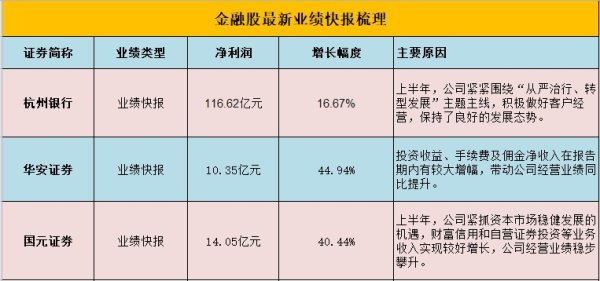 金融股最新业绩快报梳理

| 证券简称 | 业绩类型 | 净利润 | 增长幅度 | 主要原因 |
|---|---|---|---|---|
| 杭州银行 | 业绩快报 | 116.62亿元 | 16.67% | 上半年，公司紧紧围绕“从严治行、转型发展”主题主线，积极做好客户经营，保持了良好的发展态势。 |
| 华安证券 | 业绩快报 | 10.35亿元 | 44.94% | 投资收益、手续费及佣金净收入在报告期内有较大增幅，带动公司经营业绩同比提升。 |
| 国元证券 | 业绩快报 | 14.05亿元 | 40.44% | 上半年，公司紧抓资本市场稳健发展的机遇，财富信用和自营证券投资等业务收入实现较好增长，公司经营业绩稳步攀升。 |